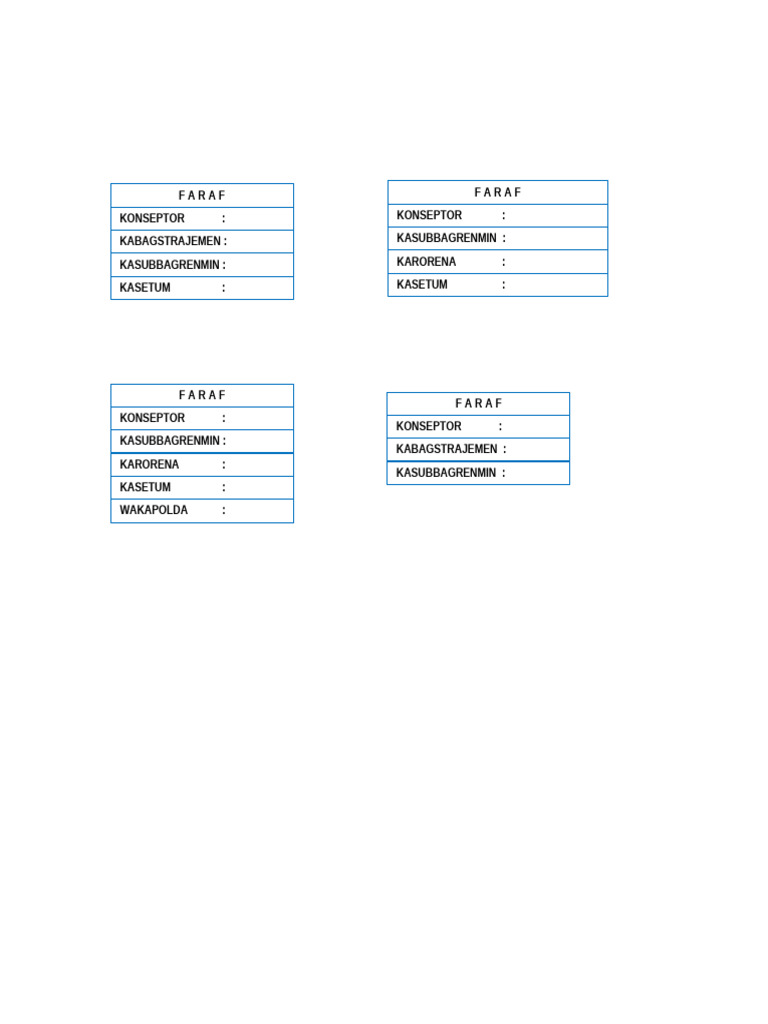 F A R A F
KONSEPTOR :
KABAGSTRAJEMEN :
KASUBBAGRENMIN :
KASETUM :

F A R A F
KONSEPTOR :
KASUBBAGRENMIN :
KARORENA :
KASETUM :

F A R A F
KONSEPTOR :
KASUBBAGRENMIN :
KARORENA :
KASETUM :
WAKAPOLDA :

F A R A F
KONSEPTOR :
KABAGSTRAJEMEN :
KASUBBAGRENMIN :